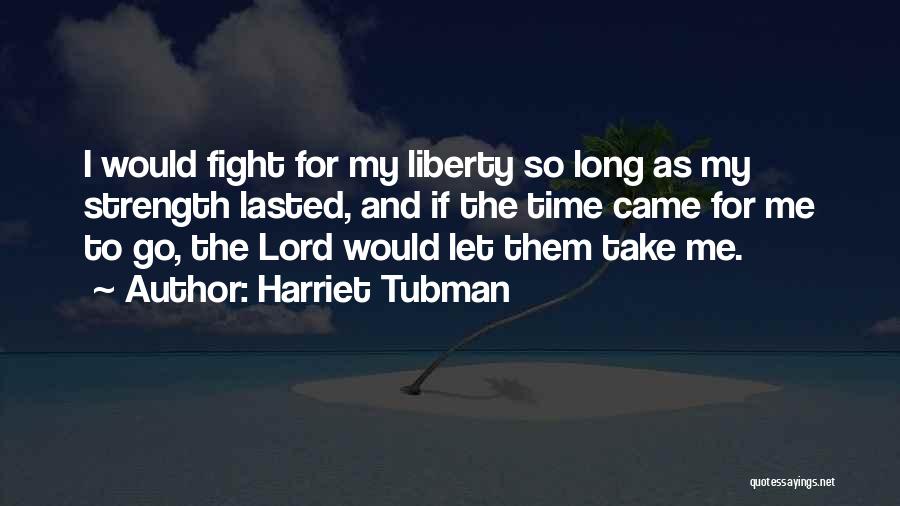 I would fight for my liberty so long as my strength lasted, and if the time came for me to go, the Lord would let them take me.
~ Author: Harriet Tubman

quotessayings.net